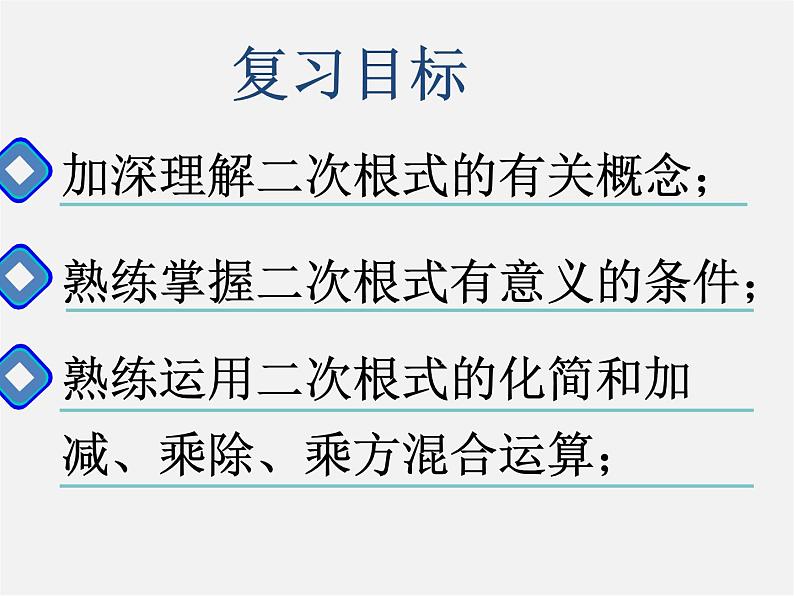 复习目标

加深理解二次根式的有关概念；

熟练掌握二次根式有意义的条件；

熟练运用二次根式的化简和加减、乘除、乘方混合运算；